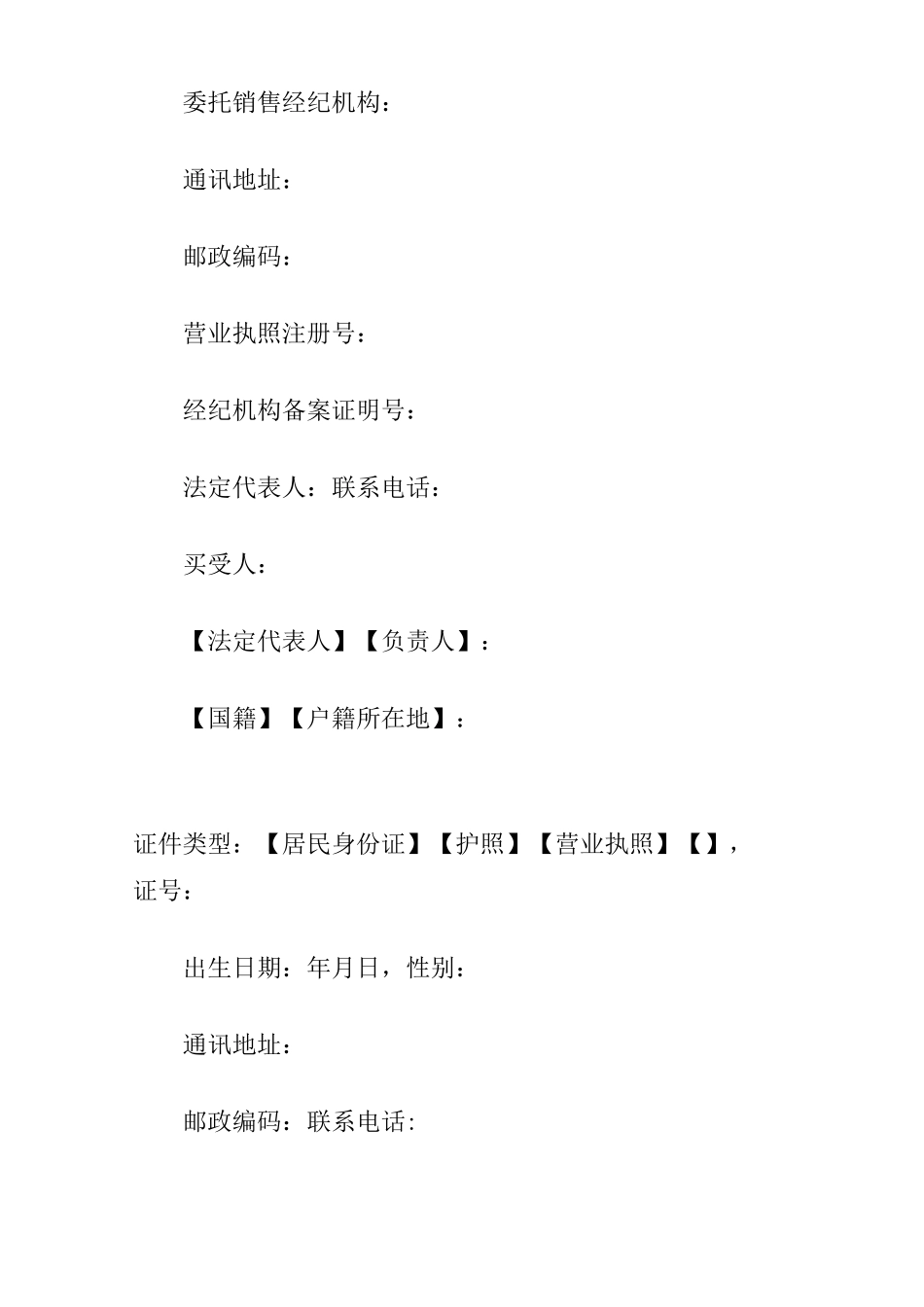 委托销售经纪机构：

通讯地址：

邮政编码：

营业执照注册号：

经纪机构备案证明号：

法定代表人：联系电话：

买受人：

【法定代表人】【负责人】：

【国籍】【户籍所在地】：

证件类型：【居民身份证】【护照】【营业执照】【】，证号：

出生日期：年月日，性别：

通讯地址：

邮政编码：联系电话: